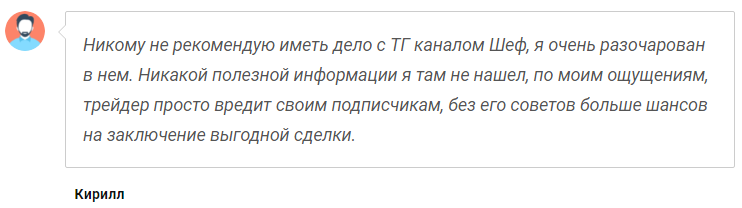 Никому не рекомендую иметь дело с ТГ каналом Шеф, я очень разочарован в нем. Никакой полезной информации я там не нашел, по моим ощущениям, трейдер просто вредит своим подписчикам, без его советов больше шансов на заключение выгодной сделки.

Кирилл